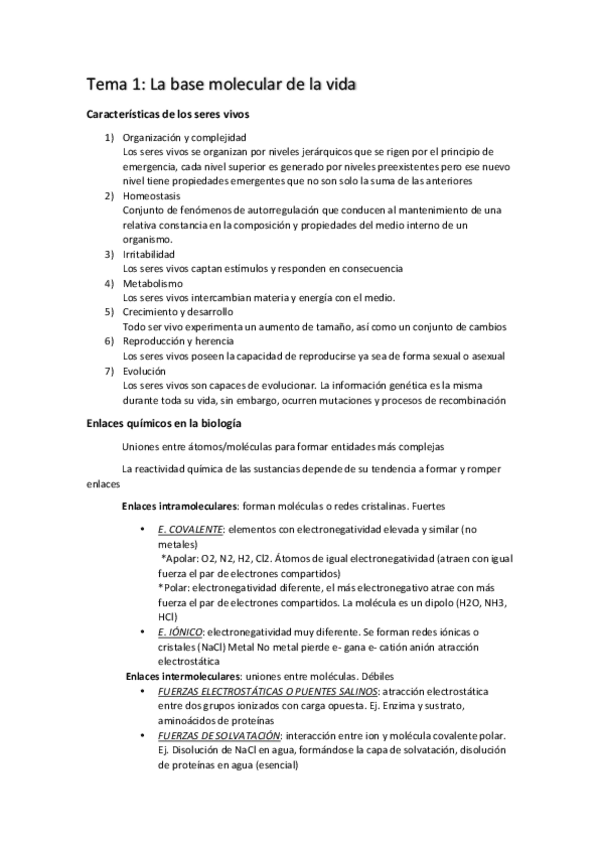 Tema 1: La base molecular de la vida

Características de los seres vivos

1) Organización y complejidad
Los seres vivos se organizan por niveles jerárquicos que se rigen por el principio de emergencia, cada nivel superior es generado por niveles preexistentes pero ese nuevo nivel tiene propiedades emergentes que no son solo la suma de las anteriores
2) Homeostasis
Conjunto de fenómenos de autorregulación que conducen al mantenimiento de una relativa constancia en la composición y propiedades del medio interno de un organismo.
3) Irritabilidad
Los seres vivos captan estímulos y responden en consecuencia
4) Metabolismo
Los seres vivos intercambian materia y energía con el medio.
5) Crecimiento y desarrollo
Todo ser vivo experimenta un aumento de tamaño, así como un conjunto de cambios
6) Reproducción y herencia
Los seres vivos poseen la capacidad de reproducirse ya sea de forma sexual o asexual
7) Evolución
Los seres vivos son capaces de evolucionar. La información genética es la misma durante toda su vida, sin embargo, ocurren mutaciones y procesos de recombinación

Enlaces químicos en la biología

Uniones entre átomos/moléculas para formar entidades más complejas

La reactividad química de las sustancias depende de su tendencia a formar y romper enlaces

Enlaces intramoleculares: forman moléculas o redes cristalinas. Fuertes

• E. COVALENTE: elementos con electronegatividad elevada y similar (no metales)
*Apolar: O2, N2, H2, Cl2. Átomos de igual electronegatividad (atraen con igual fuerza el par de electrones compartidos)
*Polar: electronegatividad diferente, el más electronegativo atrae con más fuerza el par de electrones compartidos. La molécula es un dipolo (H2O, NH3, HCl)
• E. IÓNICO: electronegatividad muy diferente. Se forman redes iónicas o cristales (NaCl) Metal No metal pierde e- gana e- catión anión atracción electrostática

Enlaces intermoleculares: uniones entre moléculas. Débiles
• FUERZAS ELECTROSTÁTICAS O PUENTES SALINOS: atracción electrostática entre dos grupos ionizados con carga opuesta. Ej. Enzima y sustrato, aminoácidos de proteínas
• FUERZAS DE SOLVATACIÓN: interacción entre ion y molécula covalente polar. Ej. Disolución de NaCl en agua, formándose la capa de solvatación, disolución de proteínas en agua (esencial)